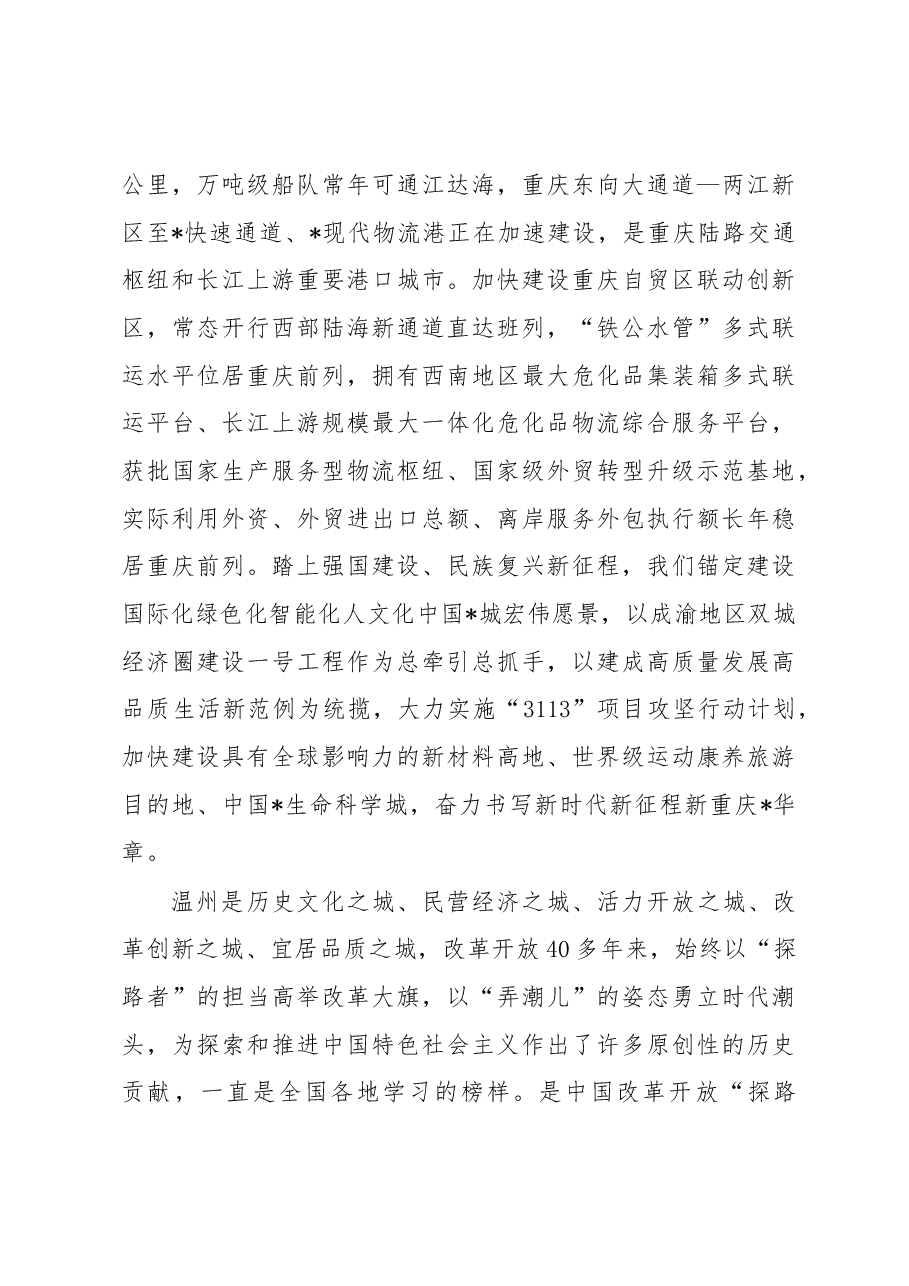 公里，万吨级船队常年可通江达海，重庆东向大通道—两江新区至*快速通道、*现代物流港正在加速建设，是重庆陆路交通枢纽和长江上游重要港口城市。加快建设重庆自贸区联动创新区，常态开行西部陆海新通道直达班列，“铁公水管”多式联运水平位居重庆前列，拥有西南地区最大危化品集装箱多式联运平台、长江上游规模最大一体化危化品物流综合服务平台，获批国家生产服务型物流枢纽、国家级外贸转型升级示范基地，实际利用外资、外贸进出口总额、离岸服务外包执行额长年稳居重庆前列。踏上强国建设、民族复兴新征程，我们锚定建设国际化绿色化智能化人文化中国*城宏伟愿景，以成渝地区双城经济圈建设一号工程作为总牵引总抓手，以建成高质量发展高品质生活新范例为统揽，大力实施“3113”项目攻坚行动计划，加快建设具有全球影响力的新材料高地、世界级运动康养旅游目的地、中国*生命科学城，奋力书写新时代新征程新重庆*华章。

温州是历史文化之城、民营经济之城、活力开放之城、改革创新之城、宜居品质之城，改革开放40多年来，始终以“探路者”的担当高举改革大旗，以“弄潮儿”的姿态勇立时代潮头，为探索和推进中国特色社会主义作出了许多原创性的历史贡献，一直是全国各地学习的榜样。是中国改革开放“探路